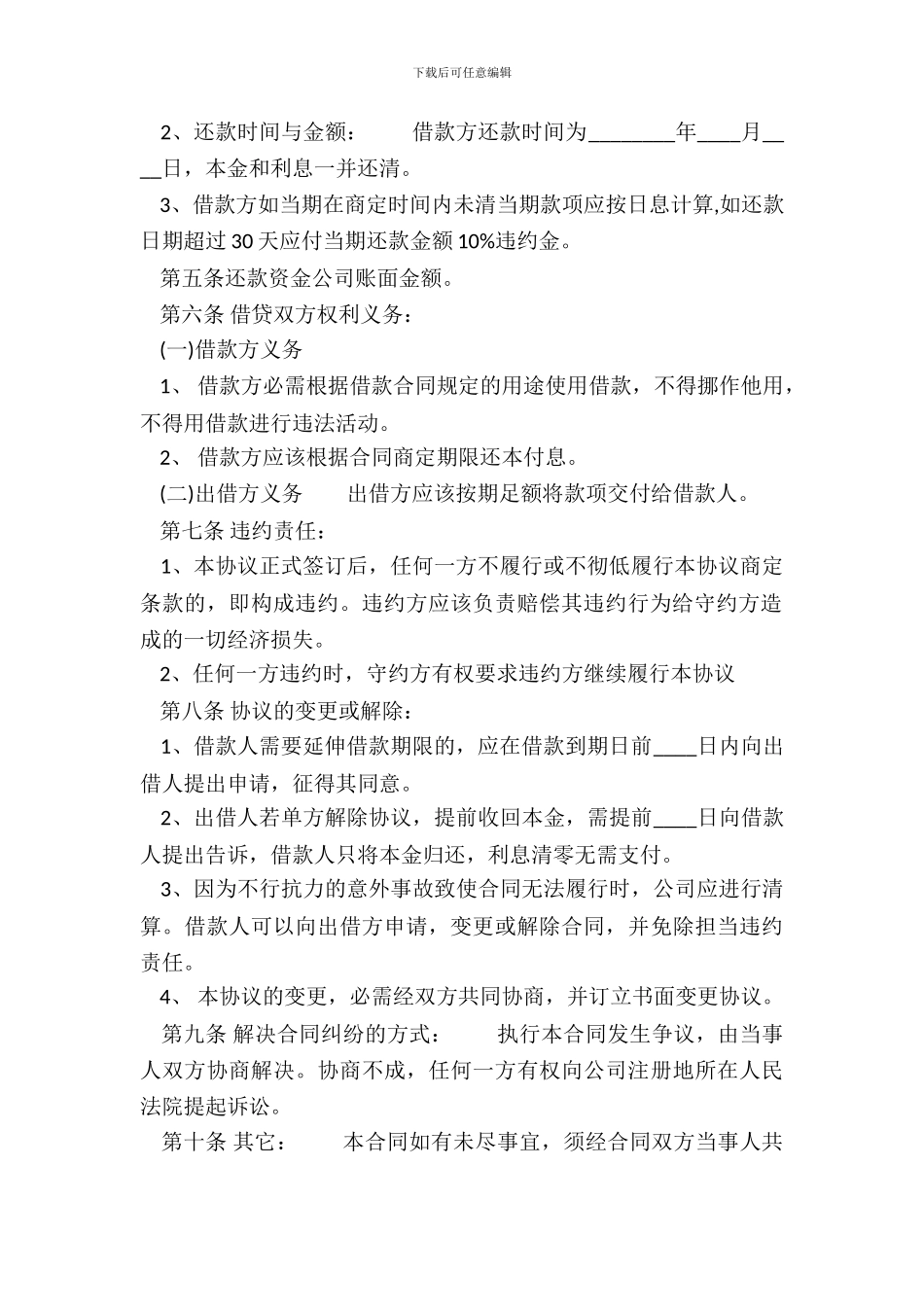 下载后可任意编辑

2、还款时间与金额：　　借款方还款时间为________年____月____日，本金和利息一并还清。

3、借款方如当期在商定时间内未清当期款项应按日息计算,如还款日期超过 30 天应付当期还款金额 10%违约金。

第五条还款资金公司账面金额。

第六条 借贷双方权利义务：

(一)借款方义务

1、 借款方必需根据借款合同规定的用途使用借款，不得挪作他用，不得用借款进行违法活动。

2、 借款方应该根据合同商定期限还本付息。

(二)出借方义务　　出借方应该按期足额将款项交付给借款人。

第七条 违约责任：

1、本协议正式签订后，任何一方不履行或不彻低履行本协议商定条款的，即构成违约。违约方应该负责赔偿其违约行为给守约方造成的一切经济损失。

2、任何一方违约时，守约方有权要求违约方继续履行本协议

第八条 协议的变更或解除：

1、借款人需要延伸借款期限的，应在借款到期日前____日内向出借人提出申请，征得其同意。

2、出借人若单方解除协议，提前收回本金，需提前____日向借款人提出告诉，借款人只将本金归还，利息清零无需支付。

3、因为不行抗力的意外事故致使合同无法履行时，公司应进行清算。借款人可以向出借方申请，变更或解除合同，并免除担当违约责任。

4、 本协议的变更，必需经双方共同协商，并订立书面变更协议。

第九条 解决合同纠纷的方式：　　执行本合同发生争议，由当事人双方协商解决。协商不成，任何一方有权向公司注册地所在人民法院提起诉讼。

第十条 其它：　　本合同如有未尽事宜，须经合同双方当事人共